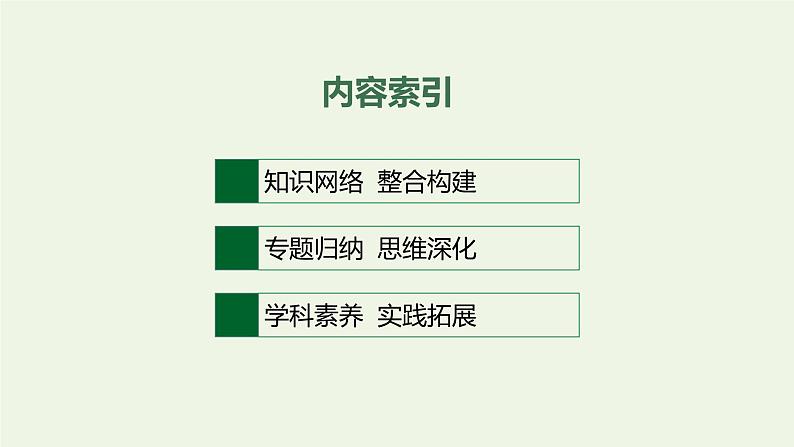 内容索引

知识网络 整合构建

专题归纳 思维深化

学科素养 实践拓展